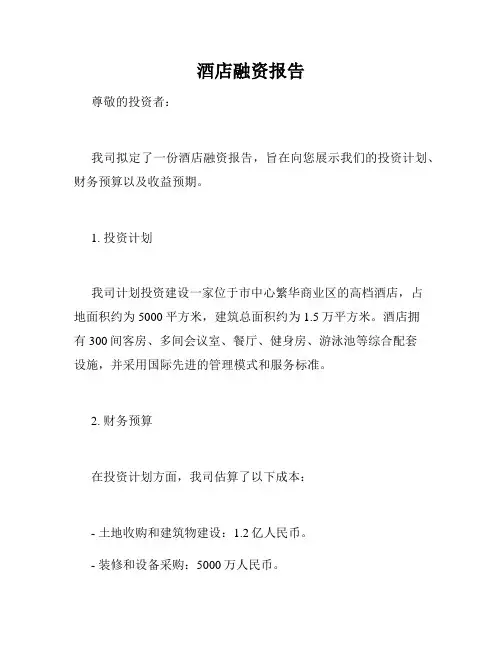 酒店融资报告

尊敬的投资者：

我司拟定了一份酒店融资报告，旨在向您展示我们的投资计划、财务预算以及收益预期。

1. 投资计划

我司计划投资建设一家位于市中心繁华商业区的高档酒店，占地面积约为 5000 平方米，建筑总面积约为 1.5 万平方米。酒店拥有 300 间客房、多间会议室、餐厅、健身房、游泳池等综合配套设施，并采用国际先进的管理模式和服务标准。

2. 财务预算

在投资计划方面，我司估算了以下成本：

- 土地收购和建筑物建设：1.2 亿人民币。

- 装修和设备采购：5000 万人民币。